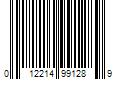 0 12214 99128 9